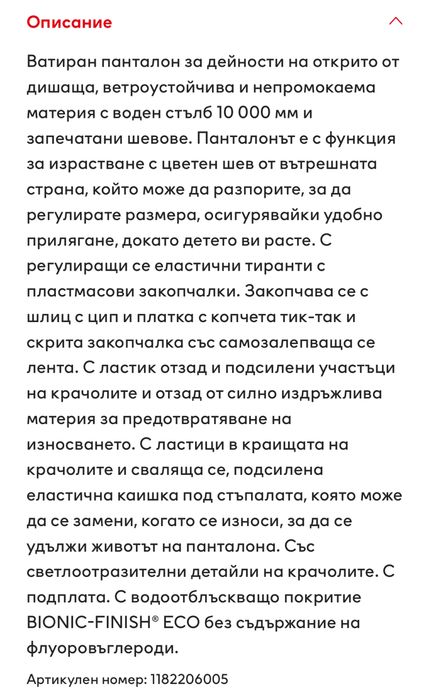 Описание

Ватиран панталон за дейности на открито от дишаща, ветроустойчива и непромокаема материя с воден стълб 10 000 мм и запечатани шевове. Панталонът е с функция за израстване с цветен шев от вътрешната страна, който може да разпорите, за да регулирате размера, осигурявайки удобно прилягане, докато детето ви расте. С регулиращи се еластични тиранти с пластмасови закопчалки. Закопчава се с шлиц с цип и платка с копчета тик-так и скрита закопчалка със самозалепваща се лента. С ластик отзад и подсилени участъци на крачолите и отзад от силно издръжлива материя за предотвратяване на износването. С ластици в краищата на крачолите и сваляща се, подсилена еластична каишка под стъпалата, която може да се замени, когато се износи, за да се удължи животът на панталона. Със светлоотразителни детайли на крачолите. С подплата. С водоотблъскващо покритие BIONIC-FINISH® ECO без съдържание на флуоровъглероди.

Артикулен номер: 1182206005